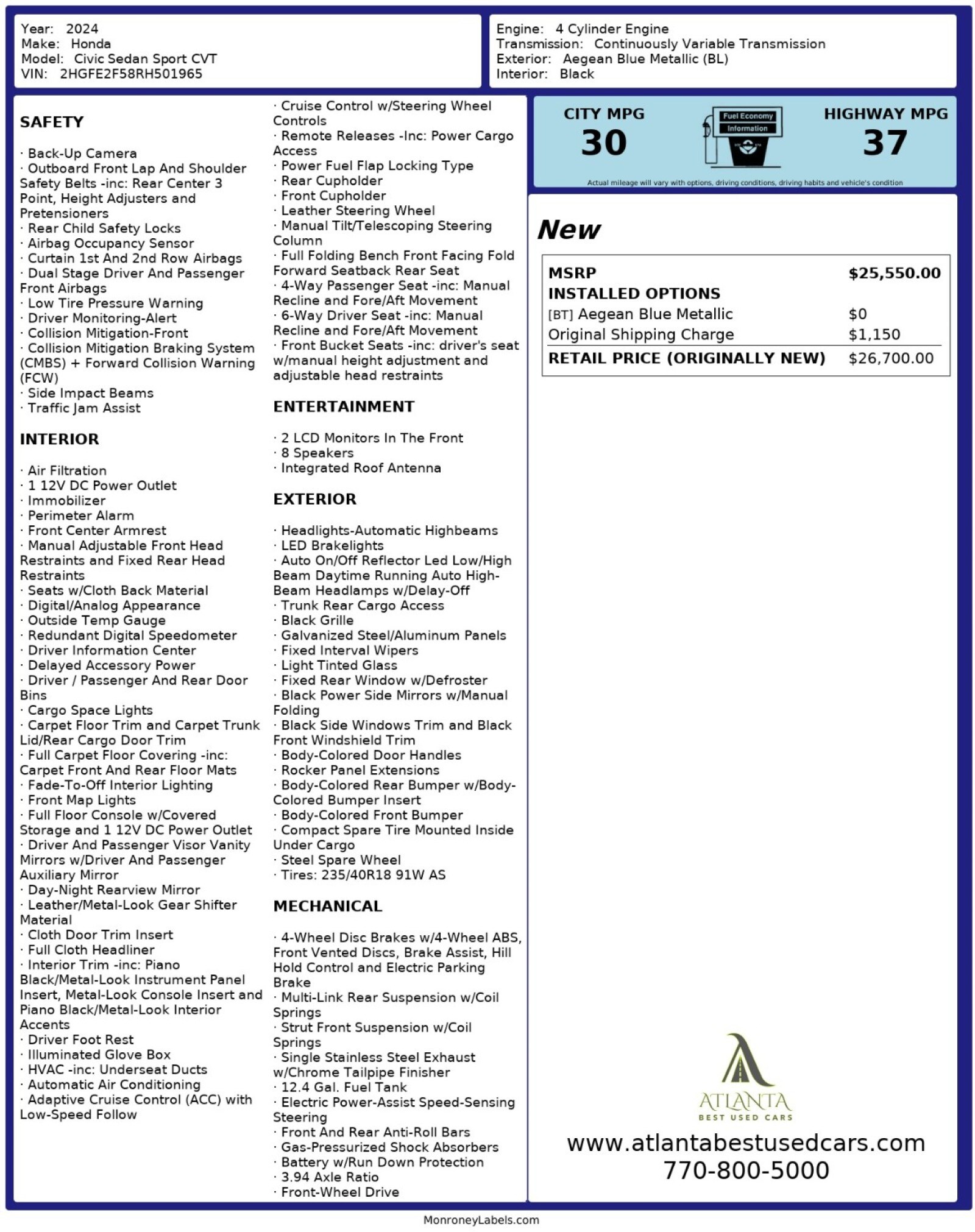 Year: 2024
Make: Honda
Model: Civic Sedan Sport CVT
VIN: 2HGFE2F58RH501965

Engine: 4 Cylinder Engine
Transmission: Continuously Variable Transmission
Exterior: Aegean Blue Metallic (BL)
Interior: Black

SAFETY

· Back-Up Camera
· Outboard Front Lap And Shoulder Safety Belts -inc: Rear Center 3 Point, Height Adjusters and Pretensioners
· Rear Child Safety Locks
· Airbag Occupancy Sensor
· Curtain 1st And 2nd Row Airbags
· Dual Stage Driver And Passenger Front Airbags
· Low Tire Pressure Warning
· Driver Monitoring-Alert
· Collision Mitigation-Front
· Collision Mitigation Braking System (CMBS) + Forward Collision Warning (FCW)
· Side Impact Beams
· Traffic Jam Assist

INTERIOR

· Air Filtration
· 1 12V DC Power Outlet
· Immobilizer
· Perimeter Alarm
· Front Center Armrest
· Manual Adjustable Front Head Restraints and Fixed Rear Head Restraints
· Seats w/Cloth Back Material
· Digital/Analog Appearance
· Outside Temp Gauge
· Redundant Digital Speedometer
· Driver Information Center
· Delayed Accessory Power
· Driver / Passenger And Rear Door Bins
· Cargo Space Lights
· Carpet Floor Trim and Carpet Trunk Lid/Rear Cargo Door Trim
· Full Carpet Floor Covering -inc: Carpet Front And Rear Floor Mats
· Fade-To-Off Interior Lighting
· Front Map Lights
· Full Floor Console w/Covered Storage and 1 12V DC Power Outlet
· Driver And Passenger Visor Vanity Mirrors w/Driver And Passenger Auxiliary Mirror
· Day-Night Rearview Mirror
· Leather/Metal-Look Gear Shifter Material
· Cloth Door Trim Insert
· Full Cloth Headliner
· Interior Trim -inc: Piano Black/Metal-Look Instrument Panel Insert, Metal-Look Console Insert and Piano Black/Metal-Look Interior Accents
· Driver Foot Rest
· Illuminated Glove Box
· HVAC -inc: Underseat Ducts
· Automatic Air Conditioning
· Adaptive Cruise Control (ACC) with Low-Speed Follow
· Cruise Control w/Steering Wheel Controls
· Remote Releases -Inc: Power Cargo Access
· Power Fuel Flap Locking Type
· Rear Cupholder
· Front Cupholder
· Leather Steering Wheel
· Manual Tilt/Telescoping Steering Column
· Full Folding Bench Front Facing Fold Forward Seatback Rear Seat
· 4-Way Passenger Seat -inc: Manual Recline and Fore/Aft Movement
· 6-Way Driver Seat -inc: Manual Recline and Fore/Aft Movement
· Front Bucket Seats -inc: driver's seat w/manual height adjustment and adjustable head restraints

ENTERTAINMENT

· 2 LCD Monitors In The Front
· 8 Speakers
· Integrated Roof Antenna

EXTERIOR

· Headlights-Automatic Highbeams
· LED Brakelights
· Auto On/Off Reflector Led Low/High Beam Daytime Running Auto High-Beam Headlamps w/Delay-Off
· Trunk Rear Cargo Access
· Black Grille
· Galvanized Steel/Aluminum Panels
· Fixed Interval Wipers
· Light Tinted Glass
· Fixed Rear Window w/Defroster
· Black Power Side Mirrors w/Manual Folding
· Black Side Windows Trim and Black Front Windshield Trim
· Body-Colored Door Handles
· Rocker Panel Extensions
· Body-Colored Rear Bumper w/Body-Colored Bumper Insert
· Body-Colored Front Bumper
· Compact Spare Tire Mounted Inside Under Cargo
· Steel Spare Wheel
· Tires: 235/40R18 91W AS

MECHANICAL

· 4-Wheel Disc Brakes w/4-Wheel ABS, Front Vented Discs, Brake Assist, Hill Hold Control and Electric Parking Brake
· Multi-Link Rear Suspension w/Coil Springs
· Strut Front Suspension w/Coil Springs
· Single Stainless Steel Exhaust w/Chrome Tailpipe Finisher
· 12.4 Gal. Fuel Tank
· Electric Power-Assist Speed-Sensing Steering
· Front And Rear Anti-Roll Bars
· Gas-Pressurized Shock Absorbers
· Battery w/Run Down Protection
· 3.94 Axle Ratio
· Front-Wheel Drive

CITY MPG
30
Fuel Economy Information
HIGHWAY MPG
37
Actual mileage will vary with options, driving conditions, driving habits and vehicle's condition

New

| MSRP | $25,550.00 |
|---|---|
| INSTALLED OPTIONS | |
| [BT] Aegean Blue Metallic | $0 |
| Original Shipping Charge | $1,150 |
| RETAIL PRICE (ORIGINALLY NEW) | $26,700.00 |

ATLANTA
BEST USED CARS
www.atlantabestusedcars.com
770-800-5000

MonroneyLabels.com